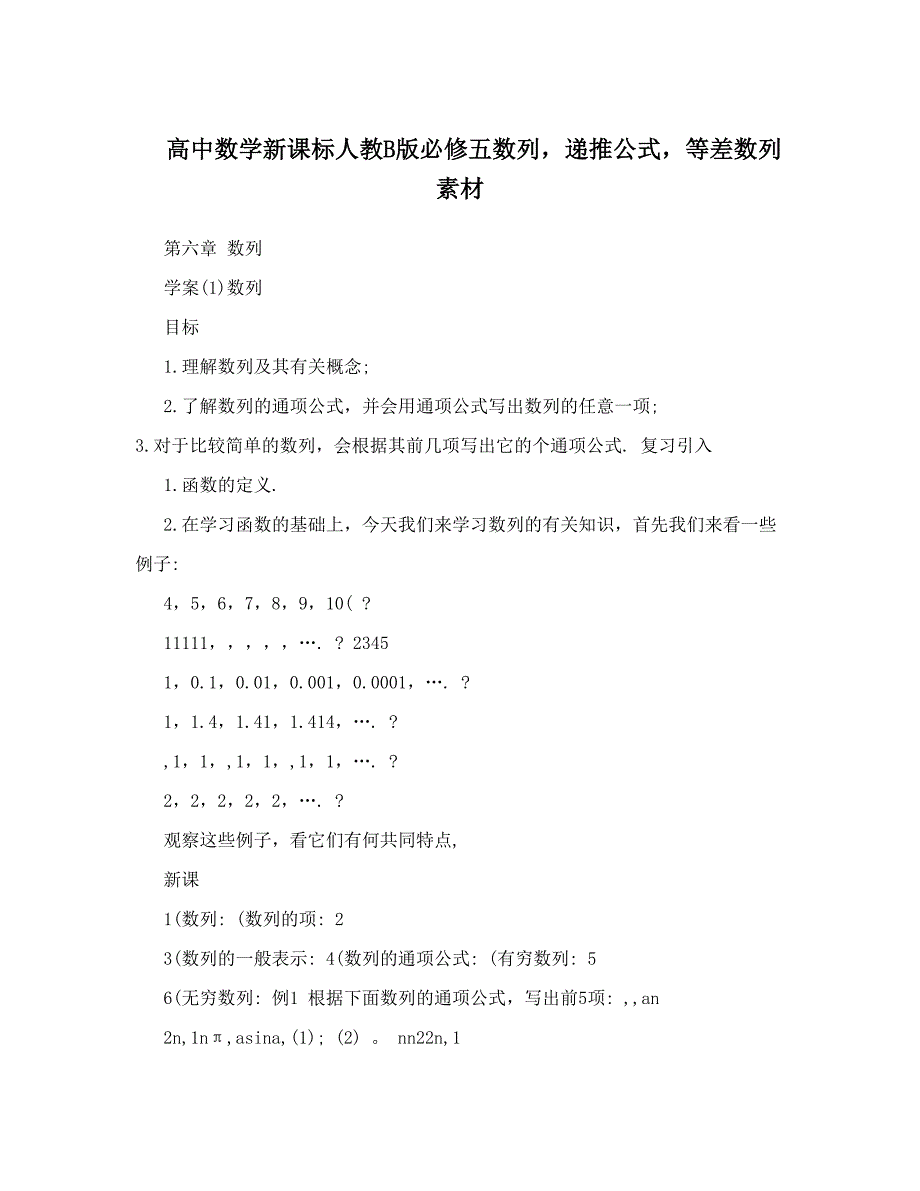 高中数学新课标人教B版必修五数列，递推公式，等差数列素材

第六章 数列

学案(1)数列

目标

1.理解数列及其有关概念;

2.了解数列的通项公式，并会用通项公式写出数列的任意一项;

3.对于比较简单的数列，会根据其前几项写出它的个通项公式. 复习引入

1.函数的定义.

2.在学习函数的基础上，今天我们来学习数列的有关知识，首先我们来看一些例子:

4，5，6，7，8，9，10( ?

11111，，，，，…. ? 2345

1，0.1，0.01，0.001，0.0001，…. ?

1，1.4，1.41，1.414，…. ?

,1，1，,1，1，,1，1，…. ?

2，2，2，2，2，…. ?

观察这些例子，看它们有何共同特点,

新课

1(数列: (数列的项: 2

3(数列的一般表示: 4(数列的通项公式: (有穷数列: 5

6(无穷数列: 例1 根据下面数列的通项公式，写出前5项: ,,an

2n,1nπ,asina,(1); (2) 。 nn22n,1